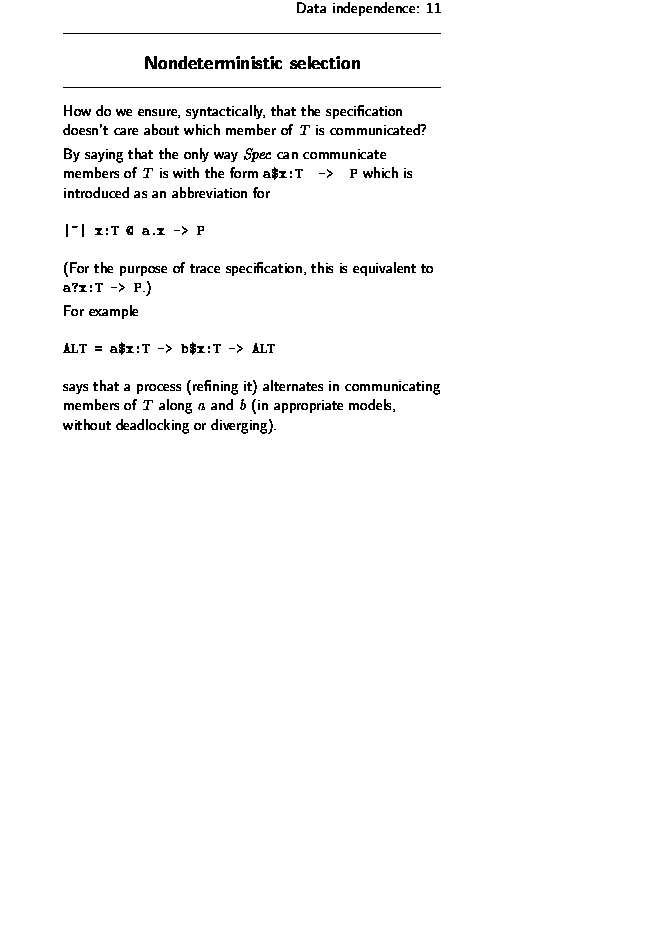 Data independence: 11

Nondeterministic selection

How do we ensure, syntactically, that the specification doesn't care about which member of $T$ is communicated?

By saying that the only way $Spec$ can communicate members of $T$ is with the form a$x:T -> P which is introduced as an abbreviation for

|~| x:T @ a.x -> P

(For the purpose of trace specification, this is equivalent to a?x:T -> P.)

For example

ALT = a$x:T -> b$x:T -> ALT

says that a process (refining it) alternates in communicating members of $T$ along $a$ and $b$ (in appropriate models, without deadlocking or diverging).